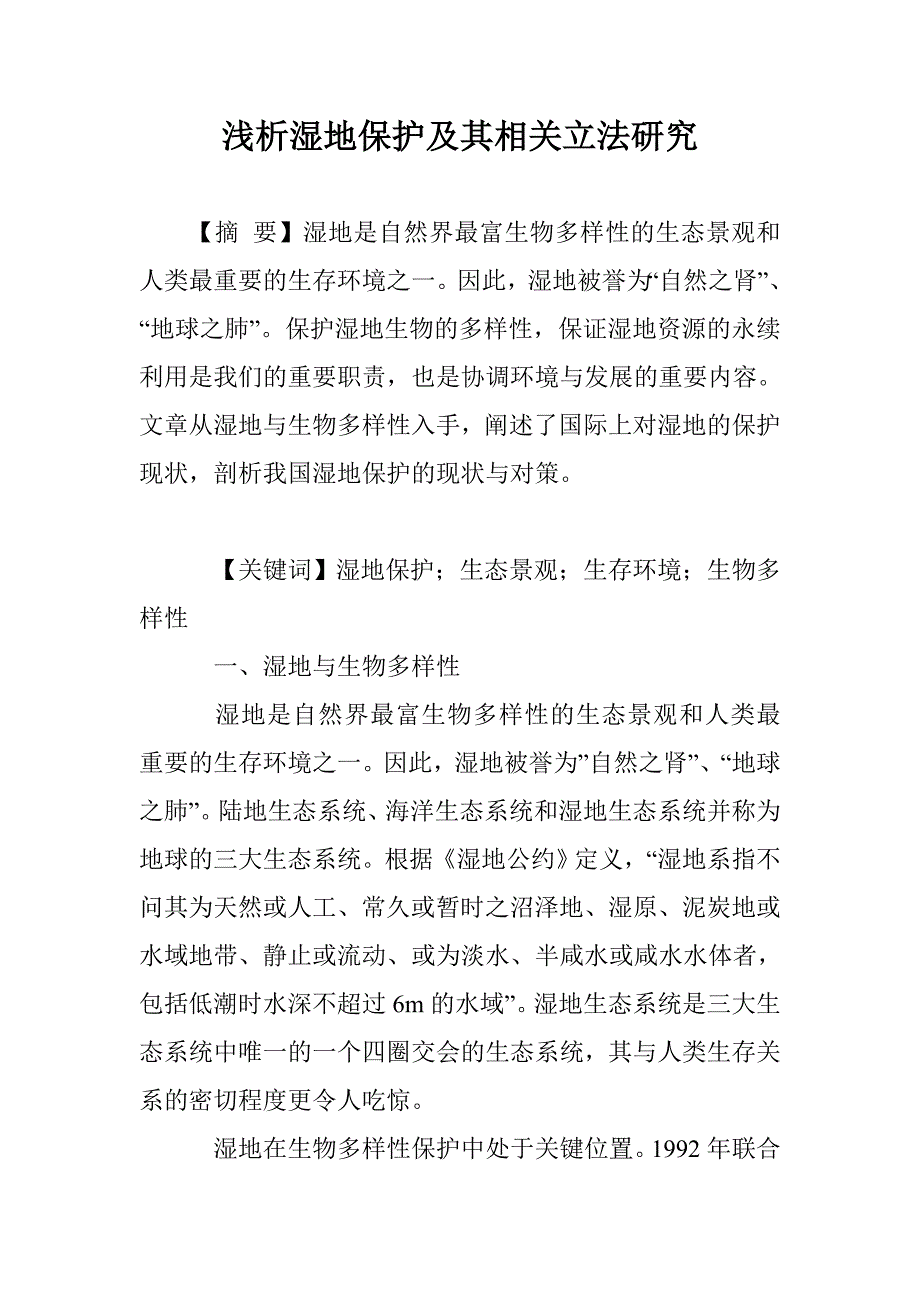 浅析湿地保护及其相关立法研究

【摘 要】湿地是自然界最富生物多样性的生态景观和人类最重要的生存环境之一。因此，湿地被誉为“自然之肾”、“地球之肺”。保护湿地生物的多样性，保证湿地资源的永续利用是我们的重要职责，也是协调环境与发展的重要内容。文章从湿地与生物多样性入手，阐述了国际上对湿地的保护现状，剖析我国湿地保护的现状与对策。

【关键词】湿地保护；生态景观；生存环境；生物多样性

一、湿地与生物多样性

湿地是自然界最富生物多样性的生态景观和人类最重要的生存环境之一。因此，湿地被誉为”自然之肾”、“地球之肺”。陆地生态系统、海洋生态系统和湿地生态系统并称为地球的三大生态系统。根据《湿地公约》定义，“湿地系指不问其为天然或人工、常久或暂时之沼泽地、湿原、泥炭地或水域地带、静止或流动、或为淡水、半咸水或咸水水体者，包括低潮时水深不超过 6m 的水域”。湿地生态系统是三大生态系统中唯一的一个四圈交会的生态系统，其与人类生存关系的密切程度更令人吃惊。

湿地在生物多样性保护中处于关键位置。1992 年联合